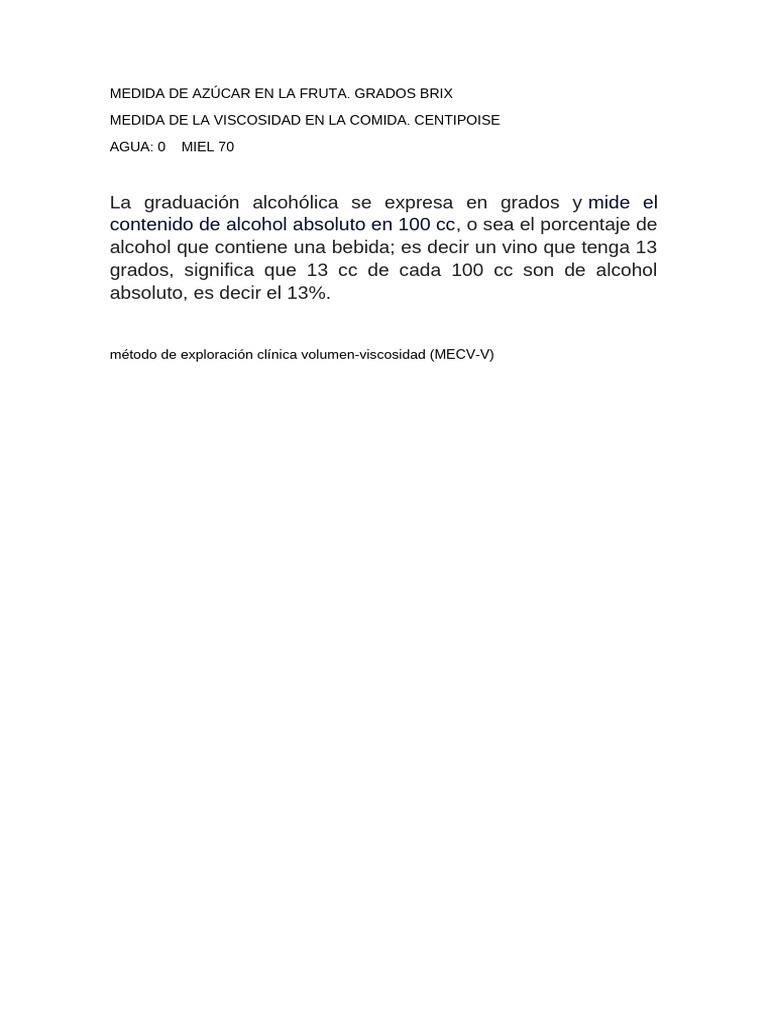 MEDIDA DE AZÚCAR EN LA FRUTA. GRADOS BRIX

MEDIDA DE LA VISCOSIDAD EN LA COMIDA. CENTIPOISE

AGUA: 0    MIEL 70

La graduación alcohólica se expresa en grados y mide el contenido de alcohol absoluto en 100 cc, o sea el porcentaje de alcohol que contiene una bebida; es decir un vino que tenga 13 grados, significa que 13 cc de cada 100 cc son de alcohol absoluto, es decir el 13%.

método de exploración clínica volumen-viscosidad (MECV-V)